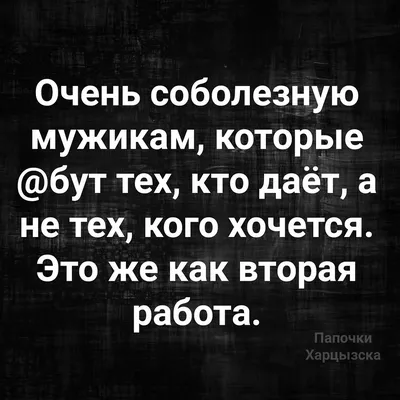 Очень соболезную мужикам, которые @бут тех, кто даёт, а не тех, кого хочется. Это же как вторая работа.

Папочки Харцызска